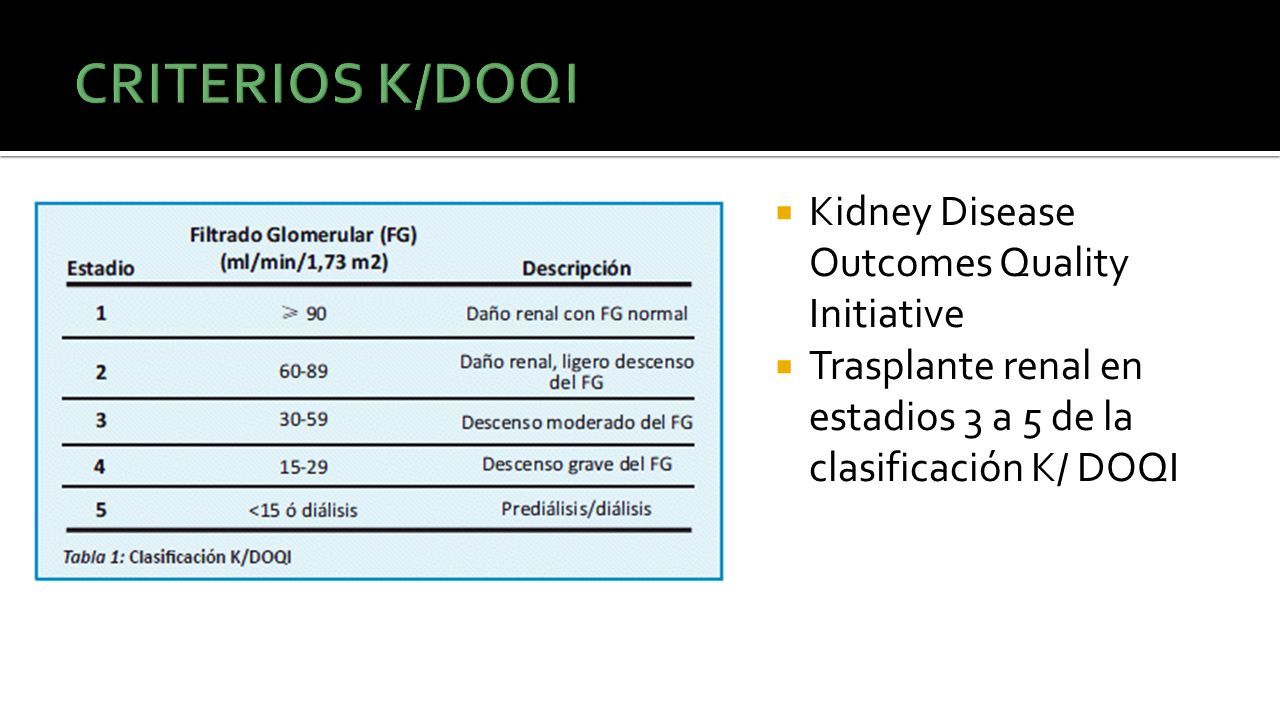 CRITERIOS K/DOQI

| Estadio | Filtrado Glomerular (FG) (ml/min/1,73 m2) | Descripción |
|---|---|---|
| 1 | $\geqslant$ 90 | Daño renal con FG normal |
| 2 | 60-89 | Daño renal, ligero descenso del FG |
| 3 | 30-59 | Descenso moderado del FG |
| 4 | 15-29 | Descenso grave del FG |
| 5 | <15 ó diálisis | Prediálisis/diálisis |

Tabla 1: Clasificación K/DOQI

Kidney Disease Outcomes Quality Initiative

Trasplante renal en estadios 3 a 5 de la clasificación K/ DOQI